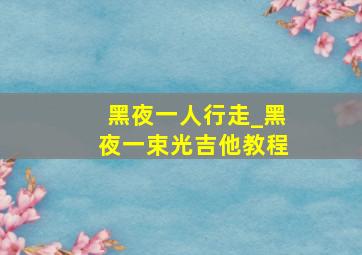 黑夜一人行走_黑夜一束光吉他教程